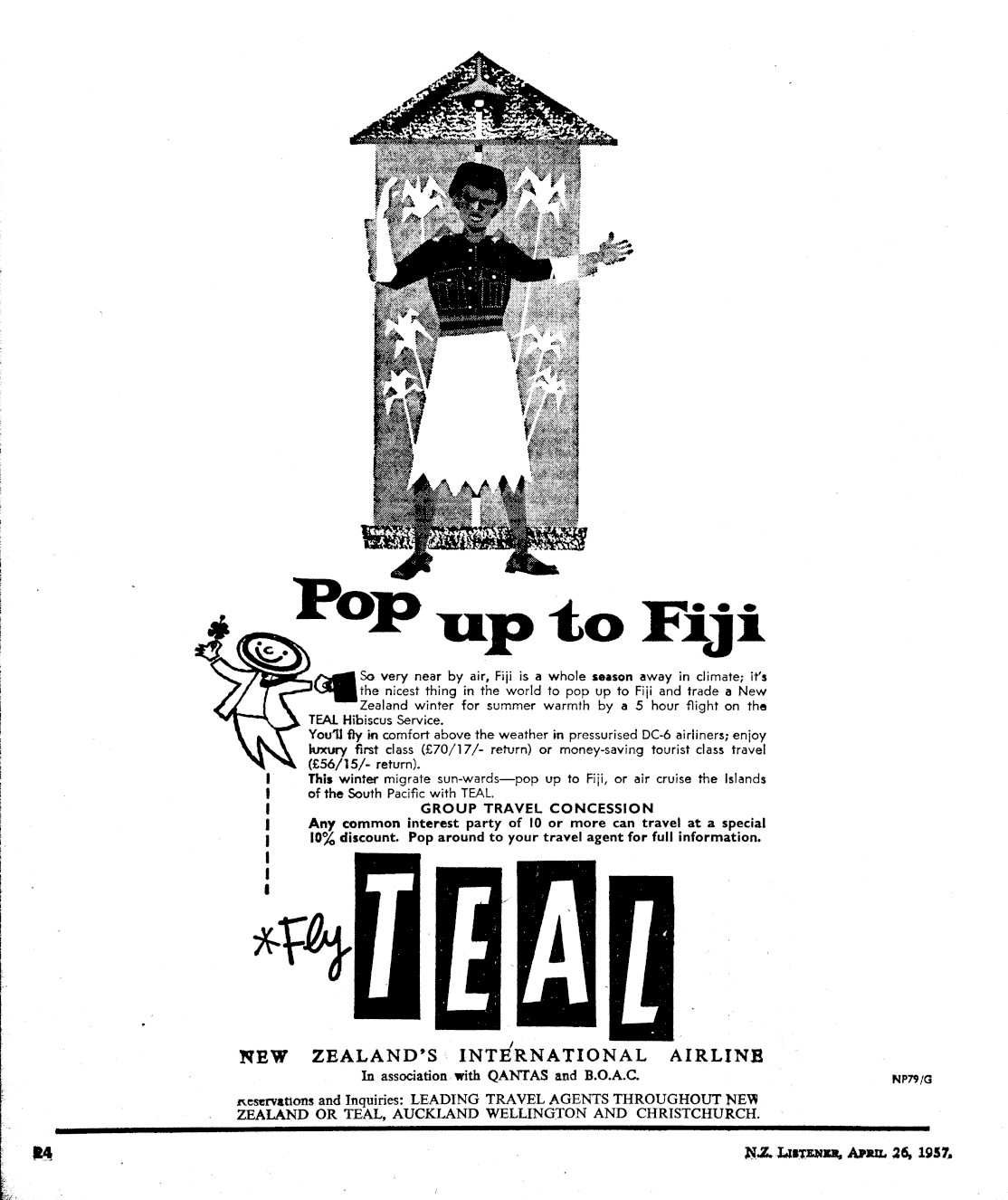 Pop up to Fiji

So very near by air, Fiji is a whole season away in climate; it's the nicest thing in the world to pop up to Fiji and trade a New Zealand winter for summer warmth by a 5 hour flight on the TEAL Hibiscus Service.

You'll fly in comfort above the weather in pressurised DC-6 airliners; enjoy luxury first class (£70/17/- return) or money-saving tourist class travel (£56/15/- return).

This winter migrate sun-wards—pop up to Fiji, or air cruise the Islands of the South Pacific with TEAL.

GROUP TRAVEL CONCESSION

Any common interest party of 10 or more can travel at a special 10% discount. Pop around to your travel agent for full information.

*Fly TEAL

NEW ZEALAND'S INTERNATIONAL AIRLINE
In association with QANTAS and B.O.A.C.

NP79/G

Reservations and Inquiries: LEADING TRAVEL AGENTS THROUGHOUT NEW ZEALAND OR TEAL, AUCKLAND WELLINGTON AND CHRISTCHURCH.

24

N.Z. LISTENER, APRIL 26, 1957.